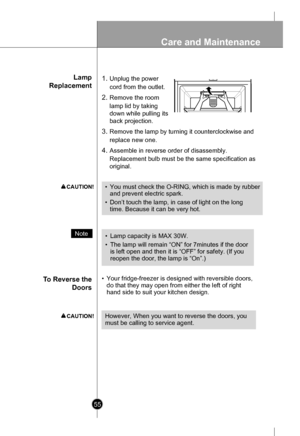 Care and Maintenance

Lamp Replacement

1. Unplug the power cord from the outlet.

2. Remove the room lamp lid by taking down while pulling its back projection.

3. Remove the lamp by turning it counterclockwise and replace new one.

4. Assemble in reverse order of disassembly. Replacement bulb must be the same specification as original.

▲CAUTION!

• You must check the O-RING, which is made by rubber and prevent electric spark.
• Don't touch the lamp, in case of light on the long time. Because it can be very hot.

Note

• Lamp capacity is MAX 30W.
• The lamp will remain "ON" for 7minutes if the door is left open and then it is "OFF" for safety. (If you reopen the door, the lamp is "On".)

To Reverse the Doors

• Your fridge-freezer is designed with reversible doors, do that they may open from either the left of right hand side to suit your kitchen design.

▲CAUTION!

However, When you want to reverse the doors, you must be calling to service agent.

55